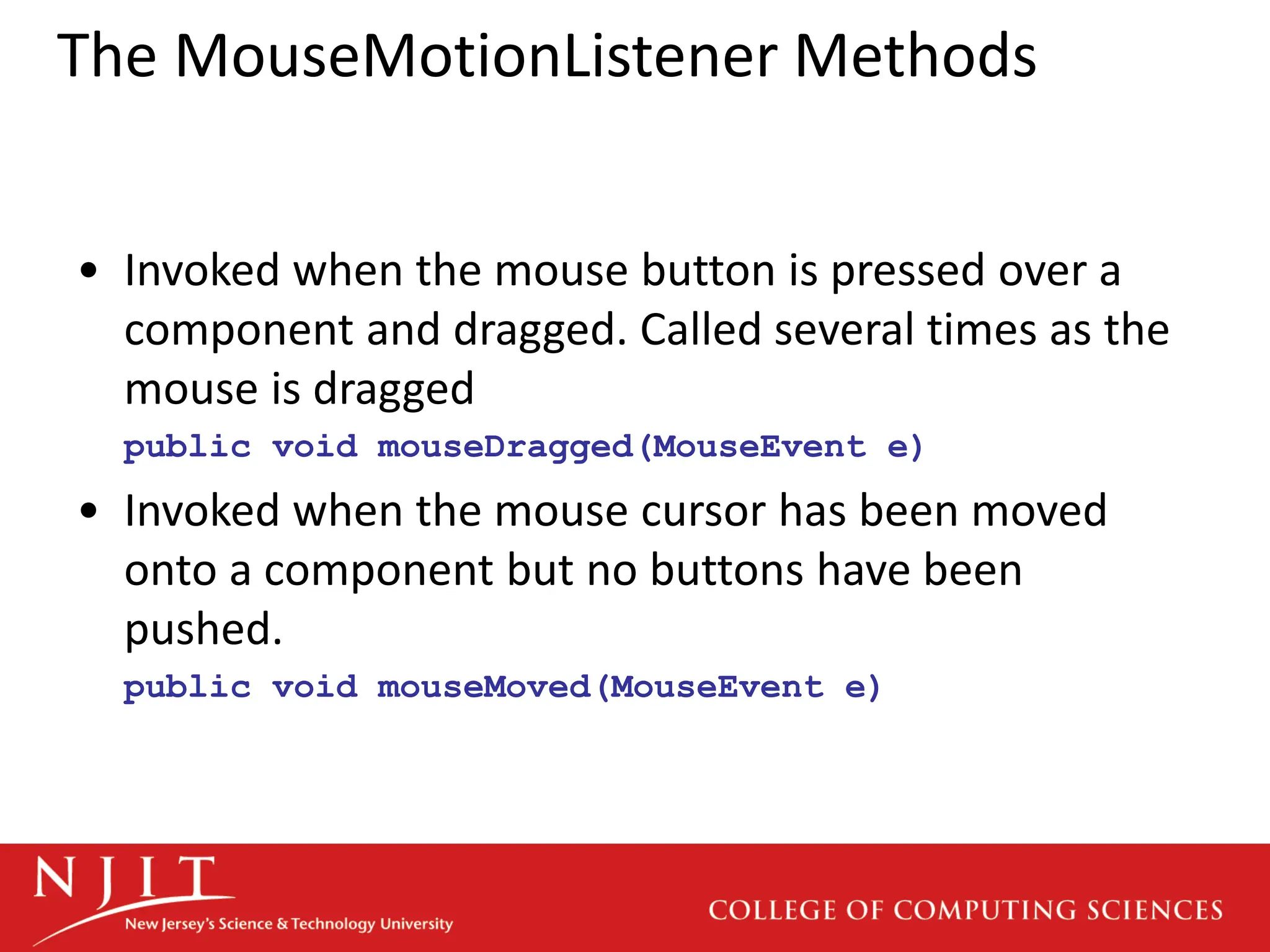 The MouseMotionListener Methods

• Invoked when the mouse button is pressed over a component and dragged. Called several times as the mouse is dragged

public void mouseDragged(MouseEvent e)

• Invoked when the mouse cursor has been moved onto a component but no buttons have been pushed.

public void mouseMoved(MouseEvent e)

NJIT
New Jersey's Science & Technology University

COLLEGE OF COMPUTING SCIENCES